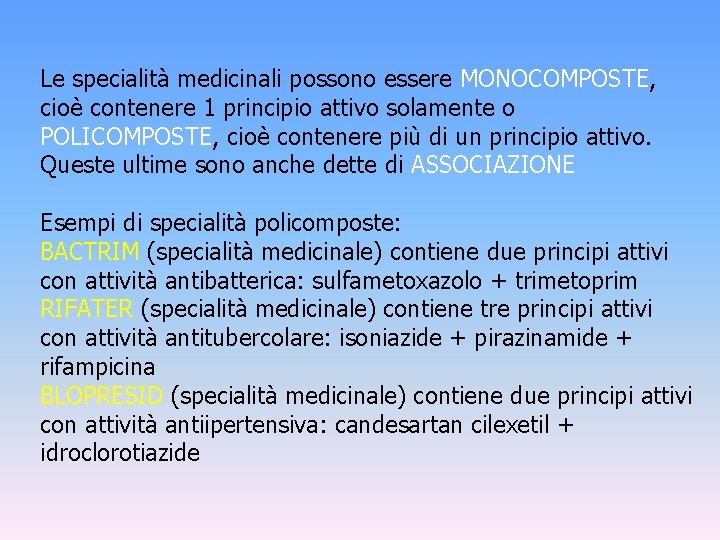 Le specialità medicinali possono essere MONOCOMPOSTE, cioè contenere 1 principio attivo solamente o POLICOMPOSTE, cioè contenere più di un principio attivo. Queste ultime sono anche dette di ASSOCIAZIONE

Esempi di specialità policomposte:
BACTRIM (specialità medicinale) contiene due principi attivi con attività antibatterica: sulfametoxazolo + trimetoprim
RIFATER (specialità medicinale) contiene tre principi attivi con attività antitubercolare: isoniazide + pirazinamide + rifampicina
BLOPRESID (specialità medicinale) contiene due principi attivi con attività antiipertensiva: candesartan cilexetil + idroclorotiazide